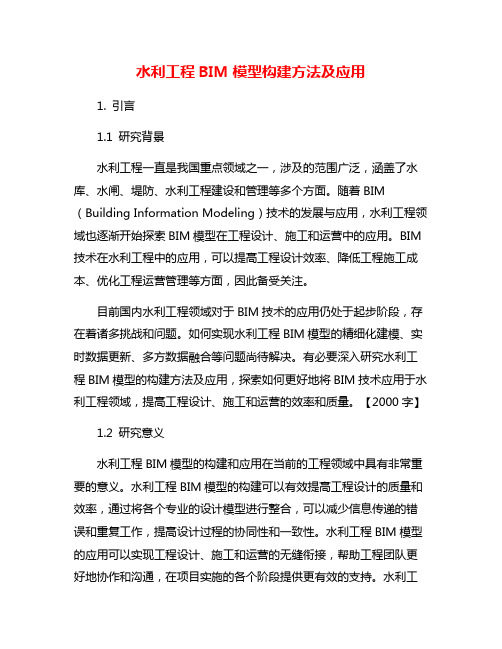 水利工程 BIM 模型构建方法及应用

1. 引言

1.1 研究背景

水利工程一直是我国重点领域之一，涉及的范围广泛，涵盖了水库、水闸、堤防、水利工程建设和管理等多个方面。随着 BIM（Building Information Modeling）技术的发展与应用，水利工程领域也逐渐开始探索 BIM 模型在工程设计、施工和运营中的应用。BIM 技术在水利工程中的应用，可以提高工程设计效率、降低工程施工成本、优化工程运营管理等方面，因此备受关注。

目前国内水利工程领域对于 BIM 技术的应用仍处于起步阶段，存在着诸多挑战和问题。如何实现水利工程 BIM 模型的精细化建模、实时数据更新、多方数据融合等问题尚待解决。有必要深入研究水利工程 BIM 模型的构建方法及应用，探索如何更好地将 BIM 技术应用于水利工程领域，提高工程设计、施工和运营的效率和质量。【2000 字】

1.2 研究意义

水利工程 BIM 模型的构建和应用在当前的工程领域中具有非常重要的意义。水利工程 BIM 模型的构建可以有效提高工程设计的质量和效率，通过将各个专业的设计模型进行整合，可以减少信息传递的错误和重复工作，提高设计过程的协同性和一致性。水利工程 BIM 模型的应用可以实现工程设计、施工和运营的无缝衔接，帮助工程团队更好地协作和沟通，在项目实施的各个阶段提供更有效的支持。水利工